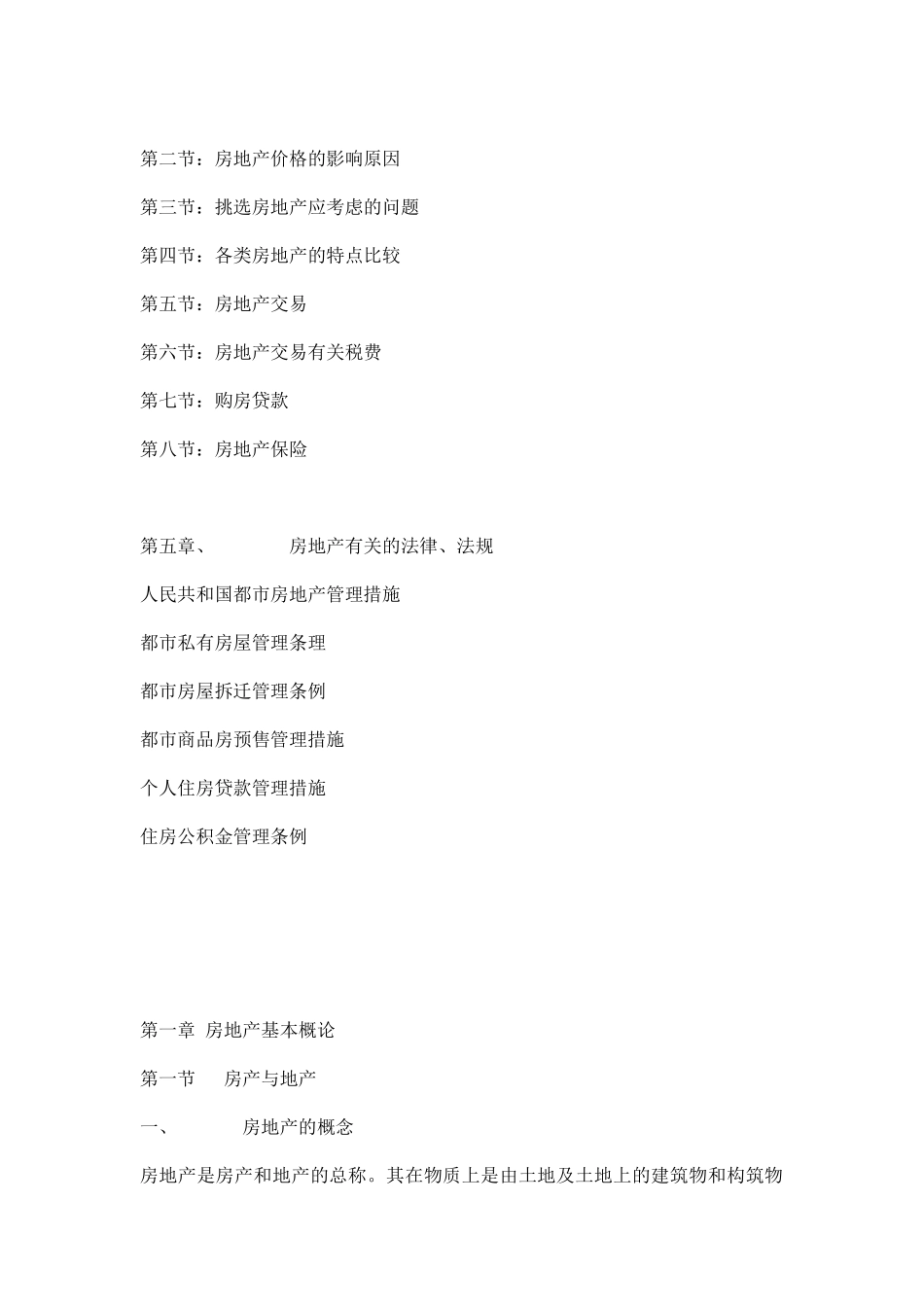 第二节：房地产价格的影响原因

第三节：挑选房地产应考虑的问题

第四节：各类房地产的特点比较

第五节：房地产交易

第六节：房地产交易有关税费

第七节：购房贷款

第八节：房地产保险

第五章、　　房地产有关的法律、法规

人民共和国都市房地产管理措施

都市私有房屋管理条理

都市房屋拆迁管理条例

都市商品房预售管理措施

个人住房贷款管理措施

住房公积金管理条例

第一章 房地产基本概论

第一节　房产与地产

一、　　房地产的概念

房地产是房产和地产的总称。其在物质上是由土地及土地上的建筑物和构筑物